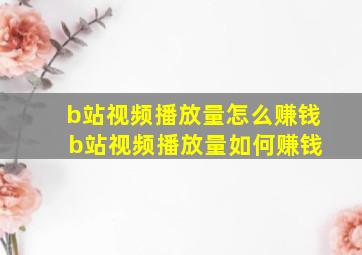 b站视频播放量怎么赚钱
b站视频播放量如何赚钱